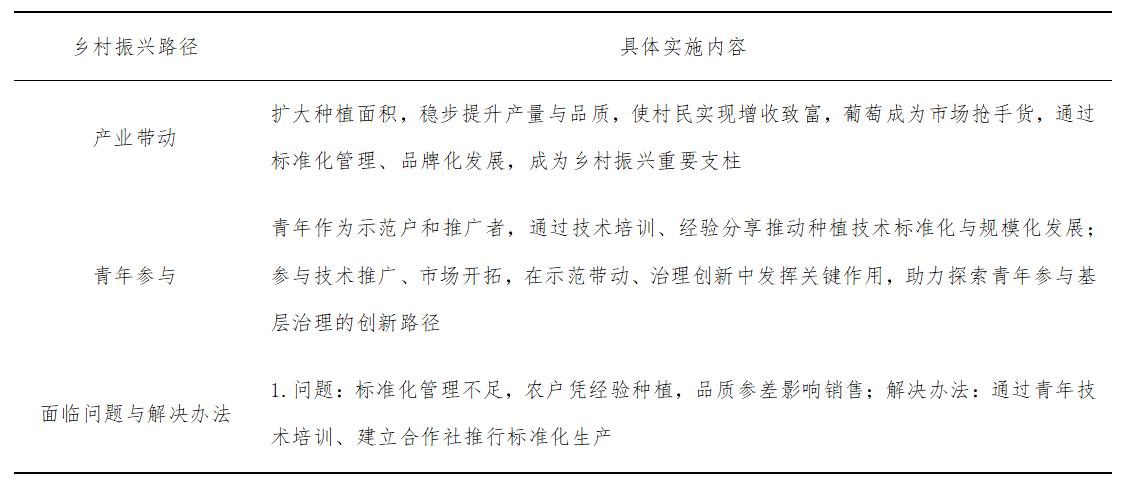 | 乡村振兴路径 | 具体实施内容 |
|---|---|
| 产业带动 | 扩大种植面积，稳步提升产量与品质，使村民实现增收致富，葡萄成为市场抢手货，通过标准化管理、品牌化发展，成为乡村振兴重要支柱 |
| 青年参与 | 青年作为示范户和推广者，通过技术培训、经验分享推动种植技术标准化与规模化发展；参与技术推广、市场开拓，在示范带动、治理创新中发挥关键作用，助力探索青年参与基层治理的创新路径 |
| 面临问题与解决办法 | 1. 问题：标准化管理不足，农户凭经验种植，品质参差影响销售；解决办法：通过青年技术培训、建立合作社推行标准化生产 |